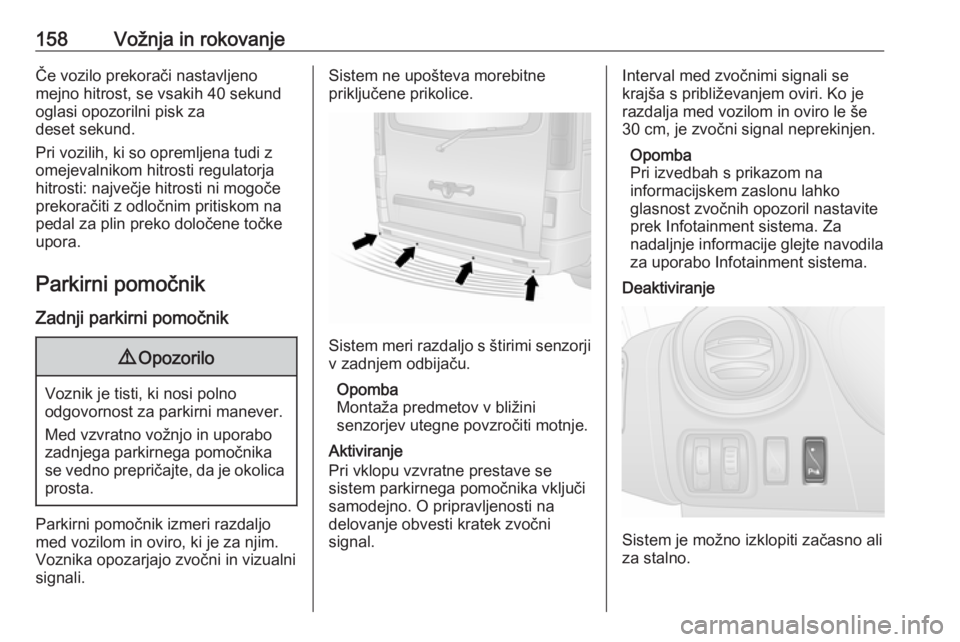 158 Vožnja in rokovanje

Če vozilo prekorači nastavljeno mejno hitrost, se vsakih 40 sekund oglasi opozorilni pisk za deset sekund.

Pri vozilih, ki so opremljena tudi z omejevalnikom hitrosti regulatorja hitrosti: največje hitrosti ni mogoče prekoračiti z odločnim pritiskom na pedal za plin preko določene točke upora.

Parkirni pomočnik

Zadnji parkirni pomočnik

⚠ Opozorilo

Voznik je tisti, ki nosi polno odgovornost za parkirni manever.

Med vzvratno vožnjo in uporabo zadnjega parkirnega pomočnika se vedno prepričajte, da je okolica prosta.

Parkirni pomočnik izmeri razdaljo med vozilom in oviro, ki je za njim. Voznika opozarjajo zvočni in vizualni signali.

Sistem ne upošteva morebitne priključene prikolice.

Sistem meri razdaljo s štirimi senzorji v zadnjem odbijaču.

Opomba
Montaža predmetov v bližini senzorjev utegne povzročiti motnje.

Aktiviranje
Pri vklopu vzvratne prestave se sistem parkirnega pomočnika vključi samodejno. O pripravljenosti na delovanje obvesti kratek zvočni signal.

Interval med zvočnimi signali se krajša s približevanjem oviri. Ko je razdalja med vozilom in oviro le še 30 cm, je zvočni signal neprekinjen.

Opomba
Pri izvedbah s prikazom na informacijskem zaslonu lahko glasnost zvočnih opozoril nastavite prek Infotainment sistema. Za nadaljnje informacije glejte navodila za uporabo Infotainment sistema.

Deaktiviranje

Sistem je možno izklopiti začasno ali za stalno.

carmanualsonline.info